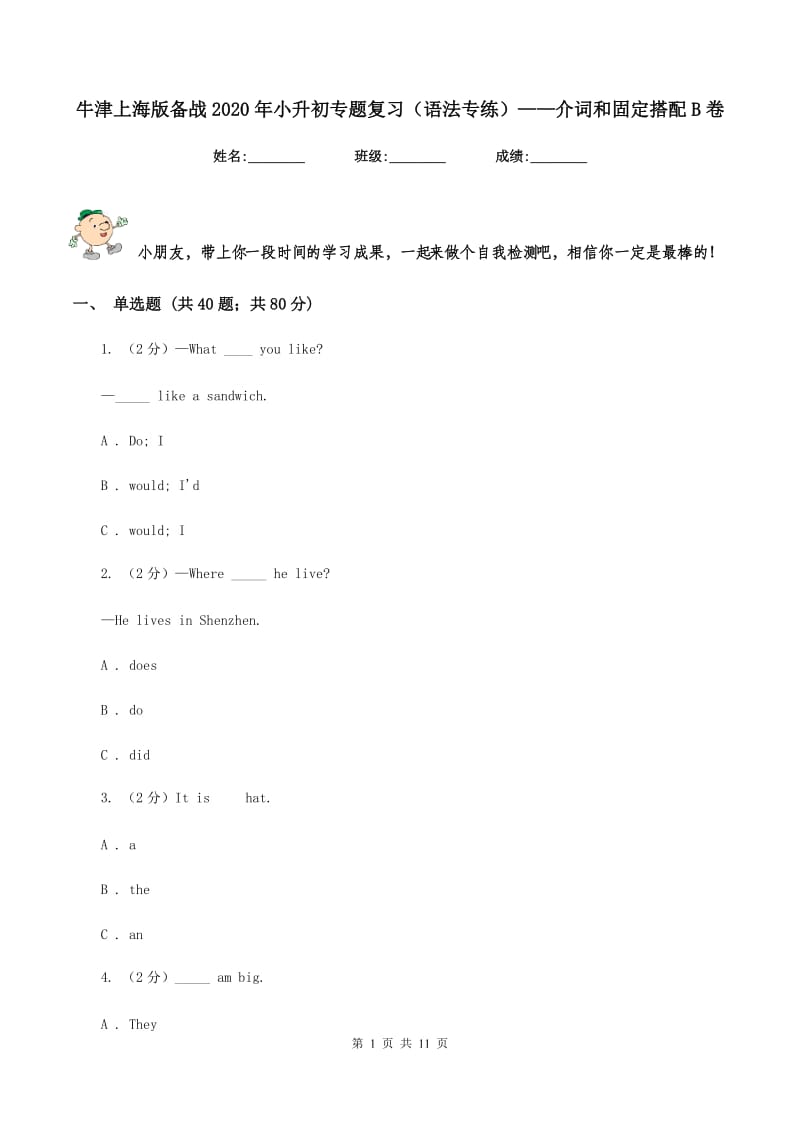 牛津上海版备战2020年小升初专题复习（语法专练）——介词和固定搭配B卷

姓名:________ 班级:________ 成绩:________

小朋友，带上你一段时间的学习成果，一起来做个自我检测吧，相信你一定是最棒的!

一、 单选题 (共40题；共80分)

1. （2分）—What ____ you like?

—_____ like a sandwich.

A . Do; I

B . would; I'd

C . would; I

2. （2分）—Where _____ he live?

—He lives in Shenzhen.

A . does

B . do

C . did

3. （2分）It is      hat.

A . a

B . the

C . an

4. （2分）_____ am big.

A . They

第 1 页 共 11 页